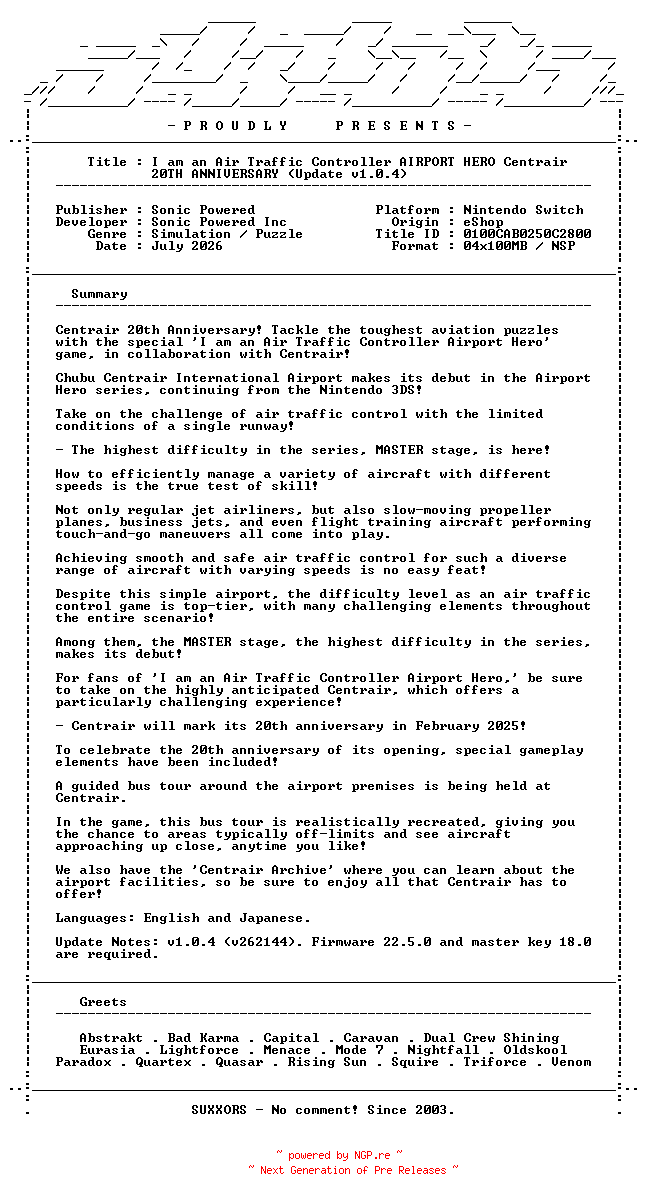 - P R O U D L Y P R E S E N T S -

Title : I am an Air Traffic Controller AIRPORT HERO Centrair 20TH ANNIVERSARY (Update v1.0.4)

Publisher : Sonic Powered
Developer : Sonic Powered Inc
Genre : Simulation / Puzzle
Date : July 2026

Platform : Nintendo Switch
Origin : eShop
Title ID : 0100CAB0250C2800
Format : 04x100MB / NSP

Summary

Centrair 20th Anniversary! Tackle the toughest aviation puzzles with the special 'I am an Air Traffic Controller Airport Hero' game, in collaboration with Centrair!

Chubu Centrair International Airport makes its debut in the Airport Hero series, continuing from the Nintendo 3DS!

Take on the challenge of air traffic control with the limited conditions of a single runway!

- The highest difficulty in the series, MASTER stage, is here!

How to efficiently manage a variety of aircraft with different speeds is the true test of skill!

Not only regular jet airliners, but also slow-moving propeller planes, business jets, and even flight training aircraft performing touch-and-go maneuvers all come into play.

Achieving smooth and safe air traffic control for such a diverse range of aircraft with varying speeds is no easy feat!

Despite this simple airport, the difficulty level as an air traffic control game is top-tier, with many challenging elements throughout the entire scenario!

Among them, the MASTER stage, the highest difficulty in the series, makes its debut!

For fans of 'I am an Air Traffic Controller Airport Hero,' be sure to take on the highly anticipated Centrair, which offers a particularly challenging experience!

- Centrair will mark its 20th anniversary in February 2025!

To celebrate the 20th anniversary of its opening, special gameplay elements have been included!

A guided bus tour around the airport premises is being held at Centrair.

In the game, this bus tour is realistically recreated, giving you the chance to areas typically off-limits and see aircraft approaching up close, anytime you like!

We also have the 'Centrair Archive' where you can learn about the airport facilities, so be sure to enjoy all that Centrair has to offer!

Languages: English and Japanese.

Update Notes: v1.0.4 (v262144). Firmware 22.5.0 and master key 18.0 are required.

Greets

Abstrakt . Bad Karma . Capital . Caravan . Dual Crew Shining
Eurasia . Lightforce . Menace . Mode 7 . Nightfall . Oldskool
Paradox . Quartex . Quasar . Rising Sun . Squire . Triforce . Venom

SUXXORS - No comment! Since 2003.

~ powered by NGP.re ~
~ Next Generation of Pre Releases ~